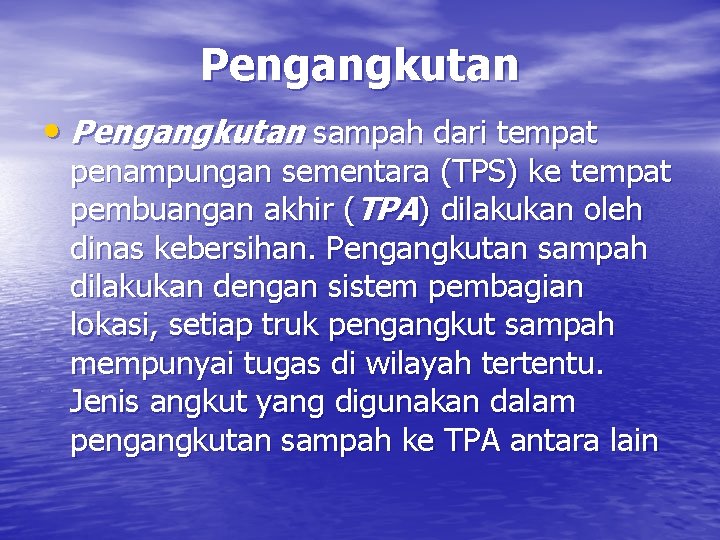 Pengangkutan

• Pengangkutan sampah dari tempat penampungan sementara (TPS) ke tempat pembuangan akhir (TPA) dilakukan oleh dinas kebersihan. Pengangkutan sampah dilakukan dengan sistem pembagian lokasi, setiap truk pengangkut sampah mempunyai tugas di wilayah tertentu. Jenis angkut yang digunakan dalam pengangkutan sampah ke TPA antara lain